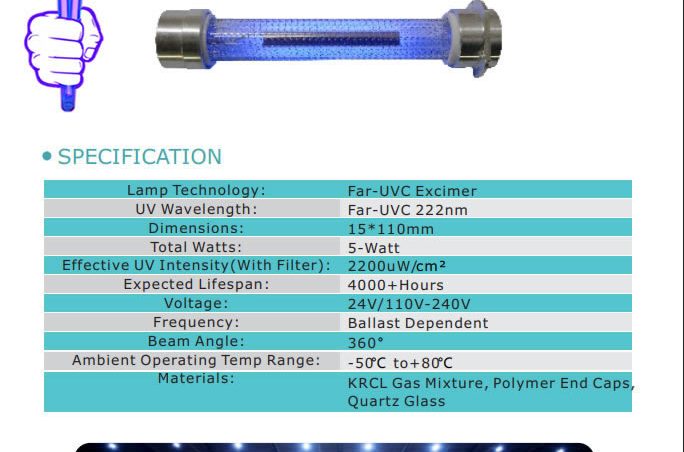 • SPECIFICATION

Lamp Technology: Far-UVC Excimer
UV Wavelength: Far-UVC 222nm
Dimensions: 15*110mm
Total Watts: 5-Watt
Effective UV Intensity(With Filter): 2200uW/cm²
Expected Lifespan: 4000+Hours
Voltage: 24V/110V-240V
Frequency: Ballast Dependent
Beam Angle: 360°
Ambient Operating Temp Range: -50°C to+80°C
Materials: KRCL Gas Mixture, Polymer End Caps, Quartz Glass